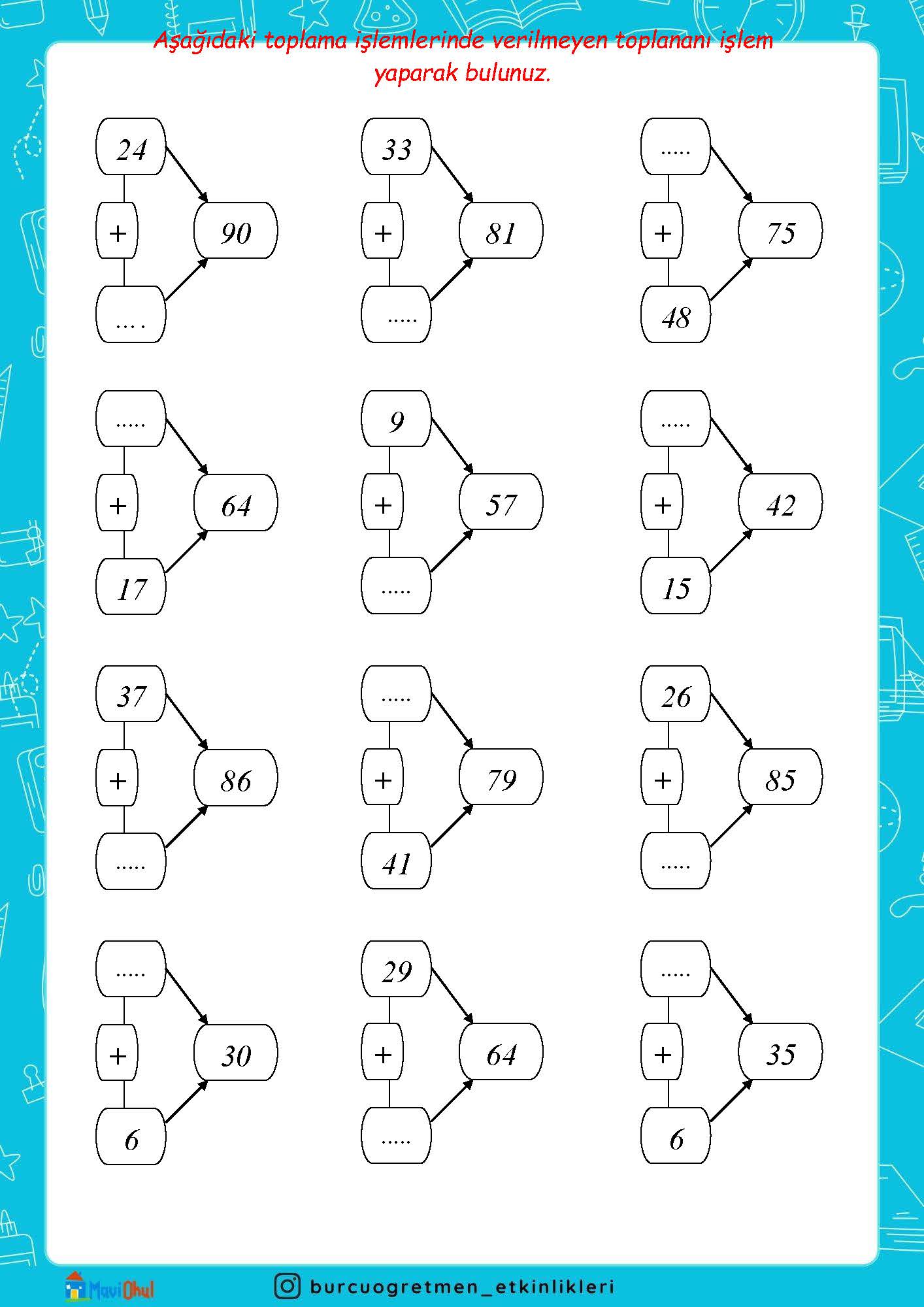 Aşağıdaki toplama işlemlerinde verilmeyen toplananı işlem yaparak bulunuz.

24
+
....
90

33
+
.....
81

.....
+
48
75

.....
+
17
64

9
+
.....
57

.....
+
15
42

37
+
.....
86

.....
+
41
79

26
+
.....
85

.....
+
6
30

29
+
.....
64

.....
+
6
35

MaviOkul

burcuogretmen_etkinlikleri